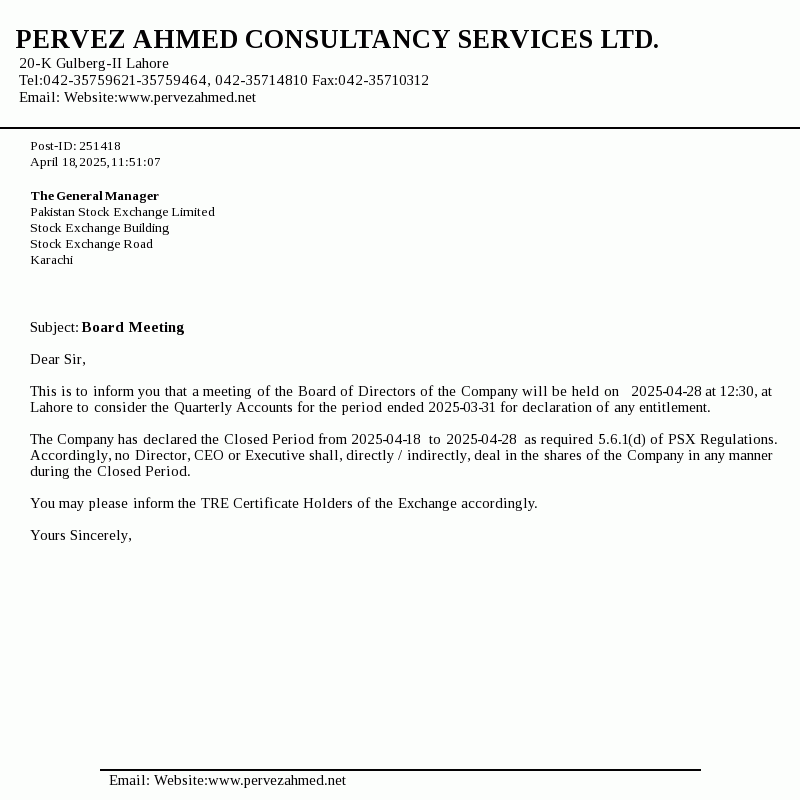 PERVEZ AHMED CONSULTANCY SERVICES LTD.
20-K Gulberg-II Lahore
Tel:042-35759621-35759464, 042-35714810 Fax:042-35710312
Email: Website:www.pervezahmed.net

Post-ID: 251418
April 18,2025,11:51:07

The General Manager
Pakistan Stock Exchange Limited
Stock Exchange Building
Stock Exchange Road
Karachi

Subject: Board Meeting

Dear Sir,

This is to inform you that a meeting of the Board of Directors of the Company will be held on 2025-04-28 at 12:30, at Lahore to consider the Quarterly Accounts for the period ended 2025-03-31 for declaration of any entitlement.

The Company has declared the Closed Period from 2025-04-18 to 2025-04-28 as required 5.6.1(d) of PSX Regulations. Accordingly, no Director, CEO or Executive shall, directly / indirectly, deal in the shares of the Company in any manner during the Closed Period.

You may please inform the TRE Certificate Holders of the Exchange accordingly.

Yours Sincerely,

Email: Website:www.pervezahmed.net